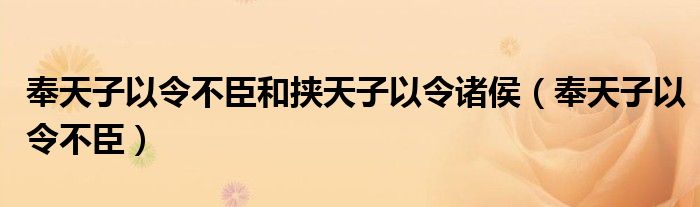 奉天子以令不臣和挟天子以令诸侯（奉天子以令不臣）